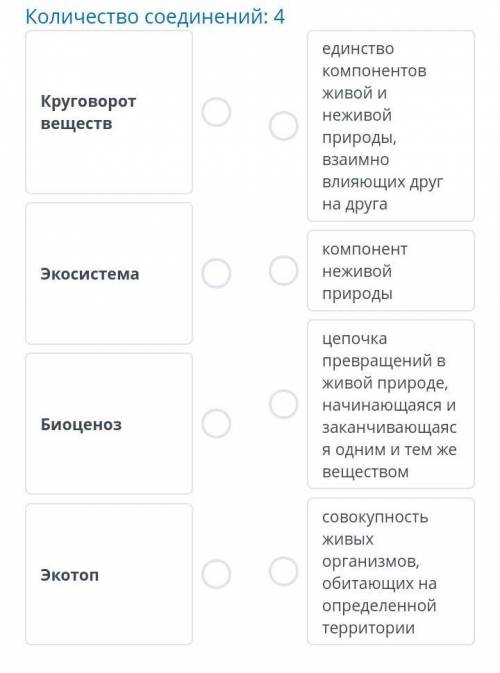 Количество соединений: 4

Круговорот веществ

Экосистема

Биоценоз

Экотоп

единство компонентов живой и неживой природы, взаимно влияющих друг на друга

компонент неживой природы

цепочка превращений в живой природе, начинающаяся и заканчивающаяся одним и тем же веществом

совокупность живых организмов, обитающих на определенной территории